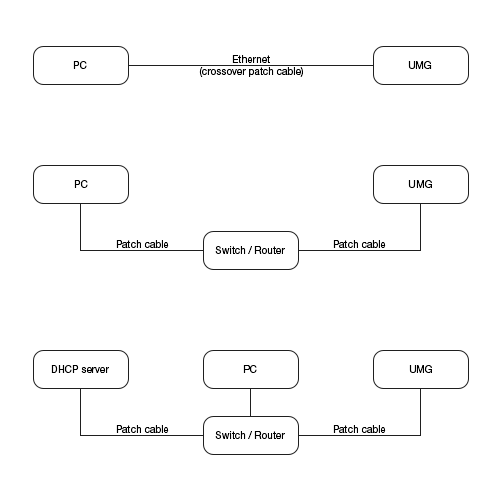 PC

Ethernet
(crossover patch cable)

UMG

PC

UMG

Patch cable

Switch / Router

Patch cable

DHCP server

PC

UMG

Patch cable

Switch / Router

Patch cable